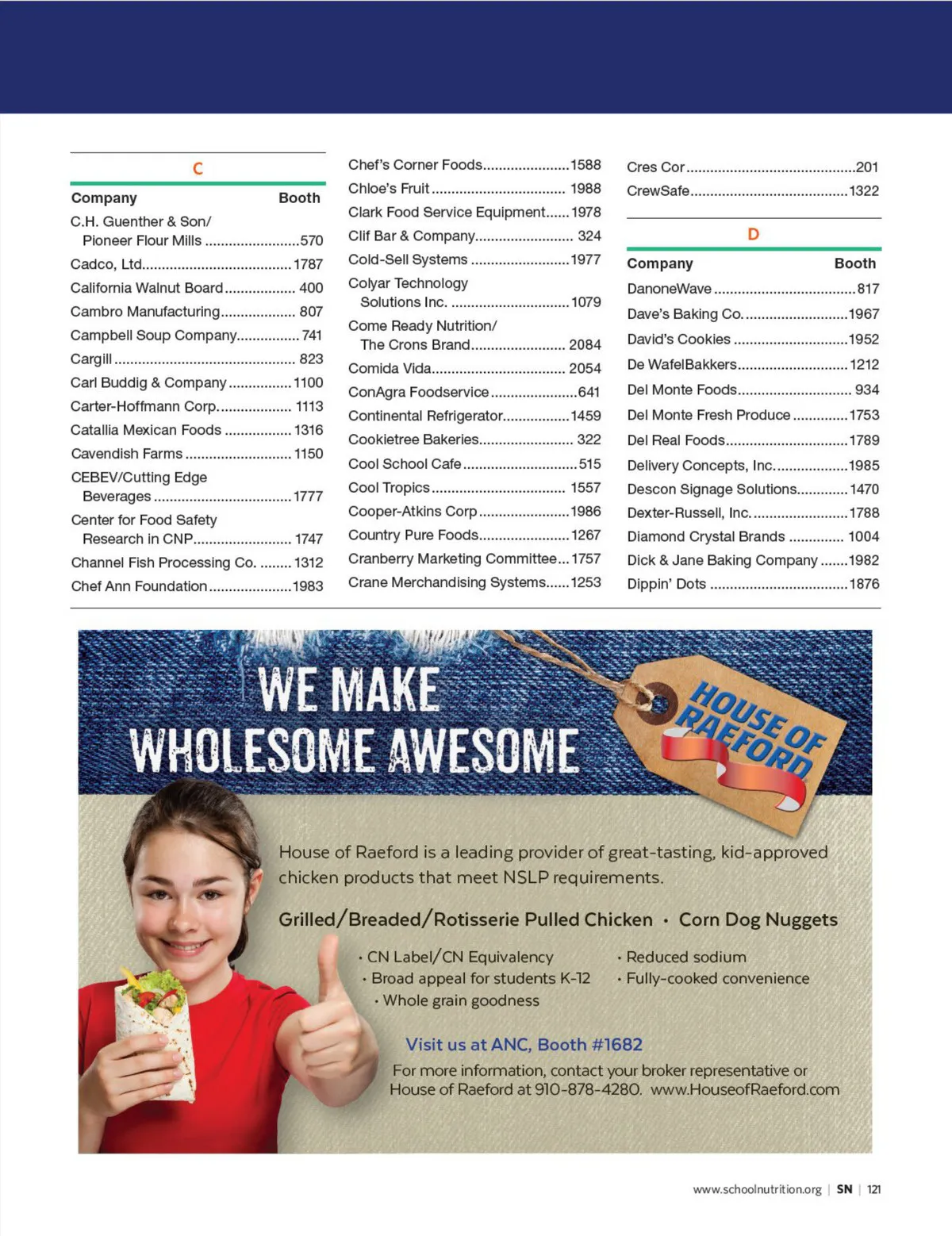 C

| Company | Booth |
|---|---|
| C.H. Guenther & Son/ Pioneer Flour Mills | 570 |
| Cadco, Ltd. | 1787 |
| California Walnut Board | 400 |
| Cambro Manufacturing | 807 |
| Campbell Soup Company | 741 |
| Cargill | 823 |
| Carl Buddig & Company | 1100 |
| Carter-Hoffmann Corp. | 1113 |
| Catallia Mexican Foods | 1316 |
| Cavendish Farms | 1150 |
| CEBEV/Cutting Edge Beverages | 1777 |
| Center for Food Safety Research in CNP | 1747 |
| Channel Fish Processing Co. | 1312 |
| Chef Ann Foundation | 1983 |
| Chef's Corner Foods | 1588 |
| Chloe's Fruit | 1988 |
| Clark Food Service Equipment | 1978 |
| Clif Bar & Company | 324 |
| Cold-Sell Systems | 1977 |
| Colyar Technology Solutions Inc. | 1079 |
| Come Ready Nutrition/ The Crons Brand | 2084 |
| Comida Vida | 2054 |
| ConAgra Foodservice | 641 |
| Continental Refrigerator | 1459 |
| Cookietree Bakeries | 322 |
| Cool School Cafe | 515 |
| Cool Tropics | 1557 |
| Cooper-Atkins Corp | 1986 |
| Country Pure Foods | 1267 |
| Cranberry Marketing Committee | 1757 |
| Crane Merchandising Systems | 1253 |
| Cres Cor | 201 |
| CrewSafe | 1322 |

D

| Company | Booth |
|---|---|
| DanoneWave | 817 |
| Dave's Baking Co. | 1967 |
| David's Cookies | 1952 |
| De WafelBakkers | 1212 |
| Del Monte Foods | 934 |
| Del Monte Fresh Produce | 1753 |
| Del Real Foods | 1789 |
| Delivery Concepts, Inc. | 1985 |
| Descon Signage Solutions | 1470 |
| Dexter-Russell, Inc. | 1788 |
| Diamond Crystal Brands | 1004 |
| Dick & Jane Baking Company | 1982 |
| Dippin' Dots | 1876 |

WE MAKE WHOLESOME AWESOME

HOUSE OF RAEFORD

House of Raeford is a leading provider of great-tasting, kid-approved chicken products that meet NSLP requirements.

Grilled/Breaded/Rotisserie Pulled Chicken • Corn Dog Nuggets

• CN Label/CN Equivalency
• Broad appeal for students K-12
• Whole grain goodness
• Reduced sodium
• Fully-cooked convenience

Visit us at ANC, Booth #1682

For more information, contact your broker representative or House of Raeford at 910-878-4280. www.HouseofRaeford.com

www.schoolnutrition.org | SN | 121